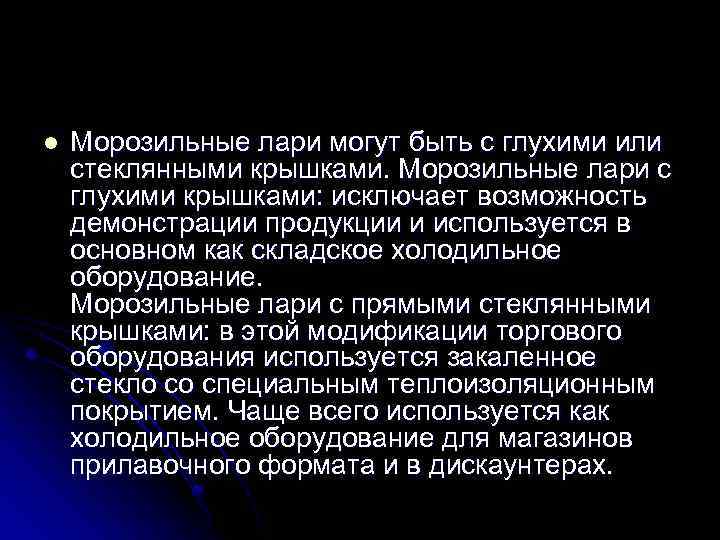 Морозильные лари могут быть с глухими или стеклянными крышками. Морозильные лари с глухими крышками: исключает возможность демонстрации продукции и используется в основном как складское холодильное оборудование.
Морозильные лари с прямыми стеклянными крышками: в этой модификации торгового оборудования используется закаленное стекло со специальным теплоизоляционным покрытием. Чаще всего используется как холодильное оборудование для магазинов прилавочного формата и в дискаунтерах.